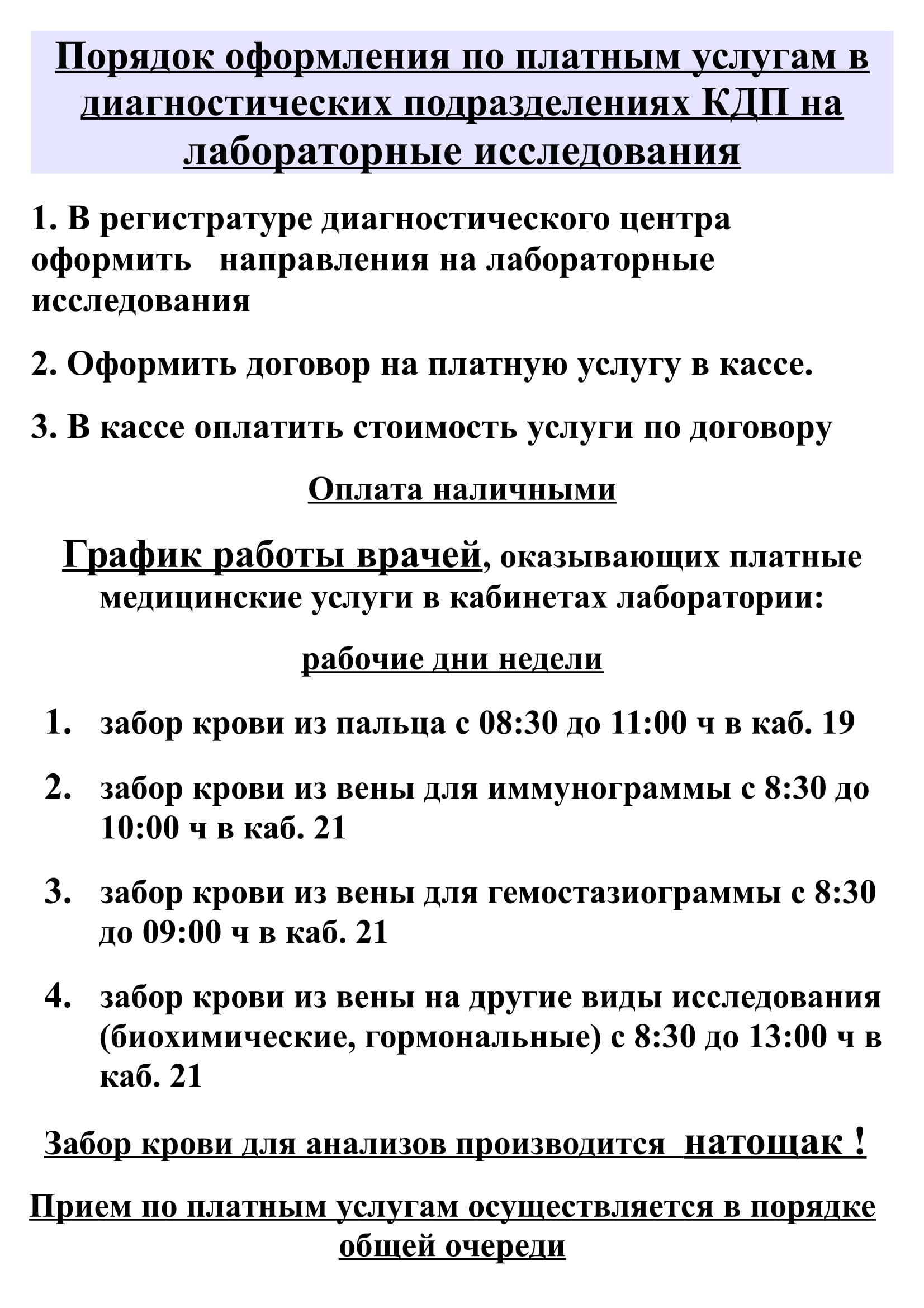 Порядок оформления по платным услугам в диагностических подразделениях КДП на лабораторные исследования

1. В регистратуре диагностического центра оформить направления на лабораторные исследования

2. Оформить договор на платную услугу в кассе.

3. В кассе оплатить стоимость услуги по договору

Оплата наличными

График работы врачей, оказывающих платные медицинские услуги в кабинетах лаборатории:

рабочие дни недели

1. забор крови из пальца с 08:30 до 11:00 ч в каб. 19

2. забор крови из вены для иммунограммы с 8:30 до 10:00 ч в каб. 21

3. забор крови из вены для гемостазиограммы с 8:30 до 09:00 ч в каб. 21

4. забор крови из вены на другие виды исследования (биохимические, гормональные) с 8:30 до 13:00 ч в каб. 21

Забор крови для анализов производится натощак !

Прием по платным услугам осуществляется в порядке общей очереди